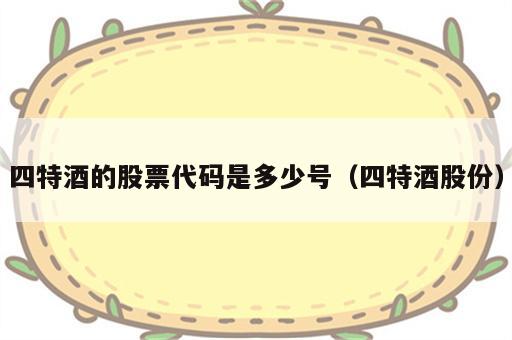 四特酒的股票代码是多少号（四特酒股份）